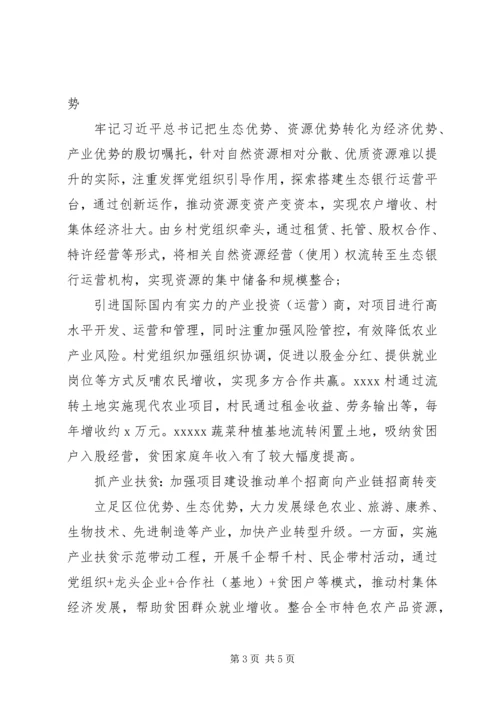 势

牢记习近平总书记把生态优势、资源优势转化为经济优势、产业优势的殷切嘱托，针对自然资源相对分散、优质资源难以提升的实际，注重发挥党组织引导作用，探索搭建生态银行运营平台，通过创新运作，推动资源变资产变资本，实现农户增收、村集体经济壮大。由乡村党组织牵头，通过租赁、托管、股权合作、特许经营等形式，将相关自然资源经营（使用）权流转至生态银行运营机构，实现资源的集中储备和规模整合；

引进国际国内有实力的产业投资（运营）商，对项目进行高水平开发、运营和管理，同时注重加强风险管控，有效降低农业产业风险。村党组织加强组织协调，促进以股金分红、提供就业岗位等方式反哺农民增收，实现多方合作共赢。xxxx 村通过流转土地实施现代农业项目，村民通过租金收益、劳务输出等，每年增收约 x 万元。xxxxx 蔬菜种植基地流转闲置土地，吸纳贫困户入股经营，贫困家庭年收入有了较大幅度提高。

抓产业扶贫：加强项目建设推动单个招商向产业链招商转变

立足区位优势、生态优势，大力发展绿色农业、旅游、康养、生物技术、先进制造等产业，加快产业转型升级。一方面，实施产业扶贫示范带动工程，开展千企帮千村、民企带村活动，通过党组织+龙头企业+合作社（基地）+贫困户等模式，推动村集体经济发展，帮助贫困群众就业增收。整合全市特色农产品资源，

第 3 页 共 5 页